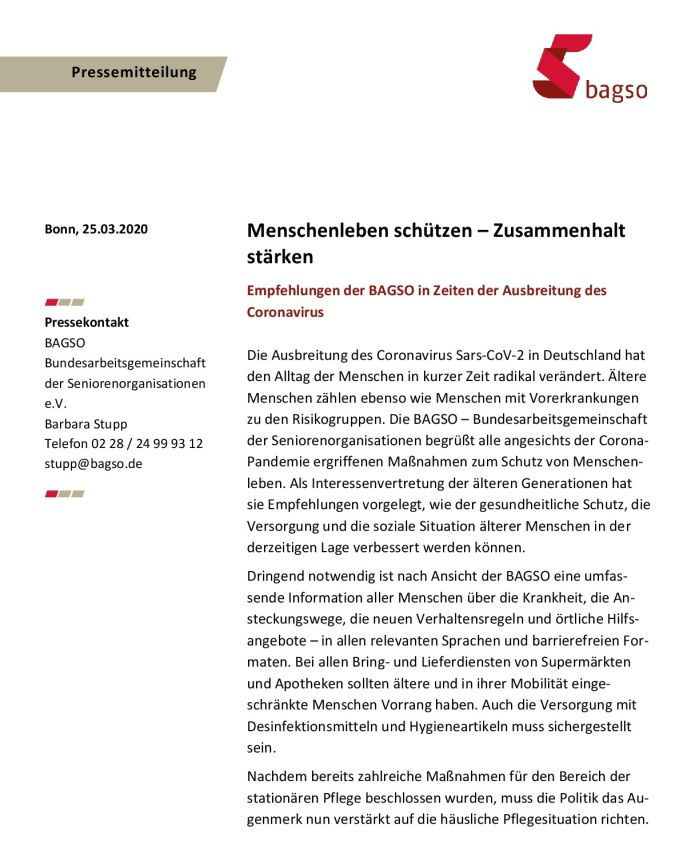 Pressemitteilung

bagso

Bonn, 25.03.2020

Pressekontakt
BAGSO
Bundesarbeitsgemeinschaft der Seniorenorganisationen e.V.
Barbara Stupp
Telefon 02 28 / 24 99 93 12
stupp@bagso.de

Menschenleben schützen – Zusammenhalt stärken

Empfehlungen der BAGSO in Zeiten der Ausbreitung des Coronavirus

Die Ausbreitung des Coronavirus Sars-CoV-2 in Deutschland hat den Alltag der Menschen in kurzer Zeit radikal verändert. Ältere Menschen zählen ebenso wie Menschen mit Vorerkrankungen zu den Risikogruppen. Die BAGSO – Bundesarbeitsgemeinschaft der Seniorenorganisationen begrüßt alle angesichts der Corona-Pandemie ergriffenen Maßnahmen zum Schutz von Menschenleben. Als Interessenvertretung der älteren Generationen hat sie Empfehlungen vorgelegt, wie der gesundheitliche Schutz, die Versorgung und die soziale Situation älterer Menschen in der derzeitigen Lage verbessert werden können.

Dringend notwendig ist nach Ansicht der BAGSO eine umfassende Information aller Menschen über die Krankheit, die Ansteckungswege, die neuen Verhaltensregeln und örtliche Hilfsangebote – in allen relevanten Sprachen und barrierefreien Formaten. Bei allen Bring- und Lieferdiensten von Supermärkten und Apotheken sollten ältere und in ihrer Mobilität eingeschränkte Menschen Vorrang haben. Auch die Versorgung mit Desinfektionsmitteln und Hygieneartikeln muss sichergestellt sein.

Nachdem bereits zahlreiche Maßnahmen für den Bereich der stationären Pflege beschlossen wurden, muss die Politik das Augenmerk nun verstärkt auf die häusliche Pflegesituation richten.